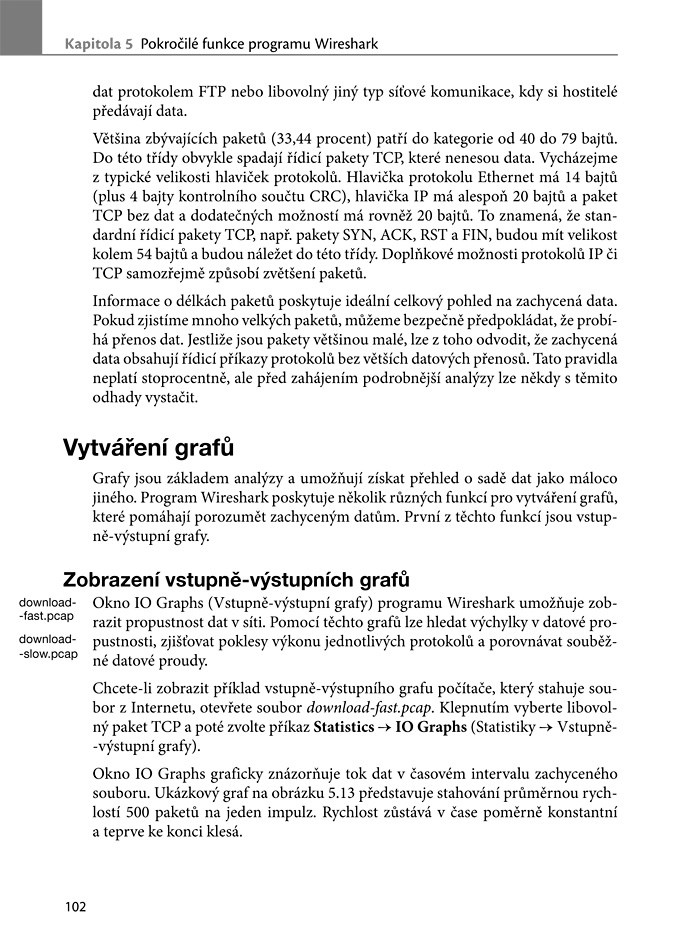 Kapitola 5 Pokročilé funkce programu Wireshark

dat protokolem FTP nebo libovolný jiný typ síťové komunikace, kdy si hostitelé předávají data.

Většina zbývajících paketů (33,44 procent) patří do kategorie od 40 do 79 bajtů. Do této třídy obvykle spadají řídicí pakety TCP, které nenesou data. Vycházejme z typické velikosti hlaviček protokolů. Hlavička protokolu Ethernet má 14 bajtů (plus 4 bajty kontrolního součtu CRC), hlavička IP má alespoň 20 bajtů a paket TCP bez dat a dodatečných možností má rovněž 20 bajtů. To znamená, že standardní řídicí pakety TCP, např. pakety SYN, ACK, RST a FIN, budou mít velikost kolem 54 bajtů a budou náležet do této třídy. Doplňkové možnosti protokolů IP či TCP samozřejmě způsobí zvětšení paketů.

Informace o délkách paketů poskytuje ideální celkový pohled na zachycená data. Pokud zjistíme mnoho velkých paketů, můžeme bezpečně předpokládat, že probíhá přenos dat. Jestliže jsou pakety většinou malé, lze z toho odvodit, že zachycená data obsahují řídicí příkazy protokolů bez větších datových přenosů. Tato pravidla neplatí stoprocentně, ale před zahájením podrobnější analýzy lze někdy s těmito odhady vystačit.

Vytváření grafů

Grafy jsou základem analýzy a umožňují získat přehled o sadě dat jako máloco jiného. Program Wireshark poskytuje několik různých funkcí pro vytváření grafů, které pomáhají porozumět zachyceným datům. První z těchto funkcí jsou vstupně-výstupní grafy.

Zobrazení vstupně-výstupních grafů

download-fast.pcap

download-slow.pcap

Okno IO Graphs (Vstupně-výstupní grafy) programu Wireshark umožňuje zobrazit propustnost dat v síti. Pomocí těchto grafů lze hledat výchylky v datové propustnosti, zjišťovat poklesy výkonu jednotlivých protokolů a porovnávat souběžné datové proudy.

Chcete-li zobrazit příklad vstupně-výstupního grafu počítače, který stahuje soubor z Internetu, otevřete soubor download-fast.pcap. Klepnutím vyberte libovolný paket TCP a poté zvolte příkaz Statistics → IO Graphs (Statistiky → Vstupně-výstupní grafy).

Okno IO Graphs graficky znázorňuje tok dat v časovém intervalu zachyceného souboru. Ukázkový graf na obrázku 5.13 představuje stahování průměrnou rychlostí 500 paketů na jeden impulz. Rychlost zůstává v čase poměrně konstantní a teprve ke konci klesá.

102